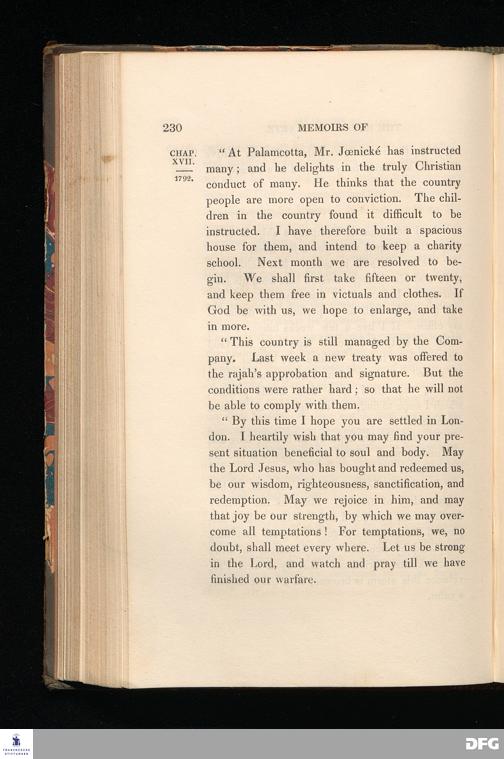 230 MEMOIRS OF

CHAP. XVII. 1792.

"At Palamcotta, Mr. Jœnické has instructed many; and he delights in the truly Christian conduct of many. He thinks that the country people are more open to conviction. The children in the country found it difficult to be instructed. I have therefore built a spacious house for them, and intend to keep a charity school. Next month we are resolved to begin. We shall first take fifteen or twenty, and keep them free in victuals and clothes. If God be with us, we hope to enlarge, and take in more.

"This country is still managed by the Company. Last week a new treaty was offered to the rajah's approbation and signature. But the conditions were rather hard; so that he will not be able to comply with them.

"By this time I hope you are settled in London. I heartily wish that you may find your present situation beneficial to soul and body. May the Lord Jesus, who has bought and redeemed us, be our wisdom, righteousness, sanctification, and redemption. May we rejoice in him, and may that joy be our strength, by which we may overcome all temptations! For temptations, we, no doubt, shall meet every where. Let us be strong in the Lord, and watch and pray till we have finished our warfare.

DFG